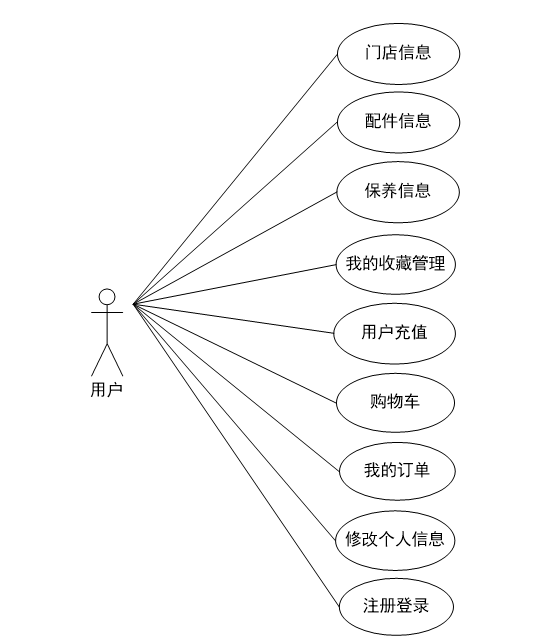 用户

门店信息

配件信息

保养信息

我的收藏管理

用户充值

购物车

我的订单

修改个人信息

注册登录